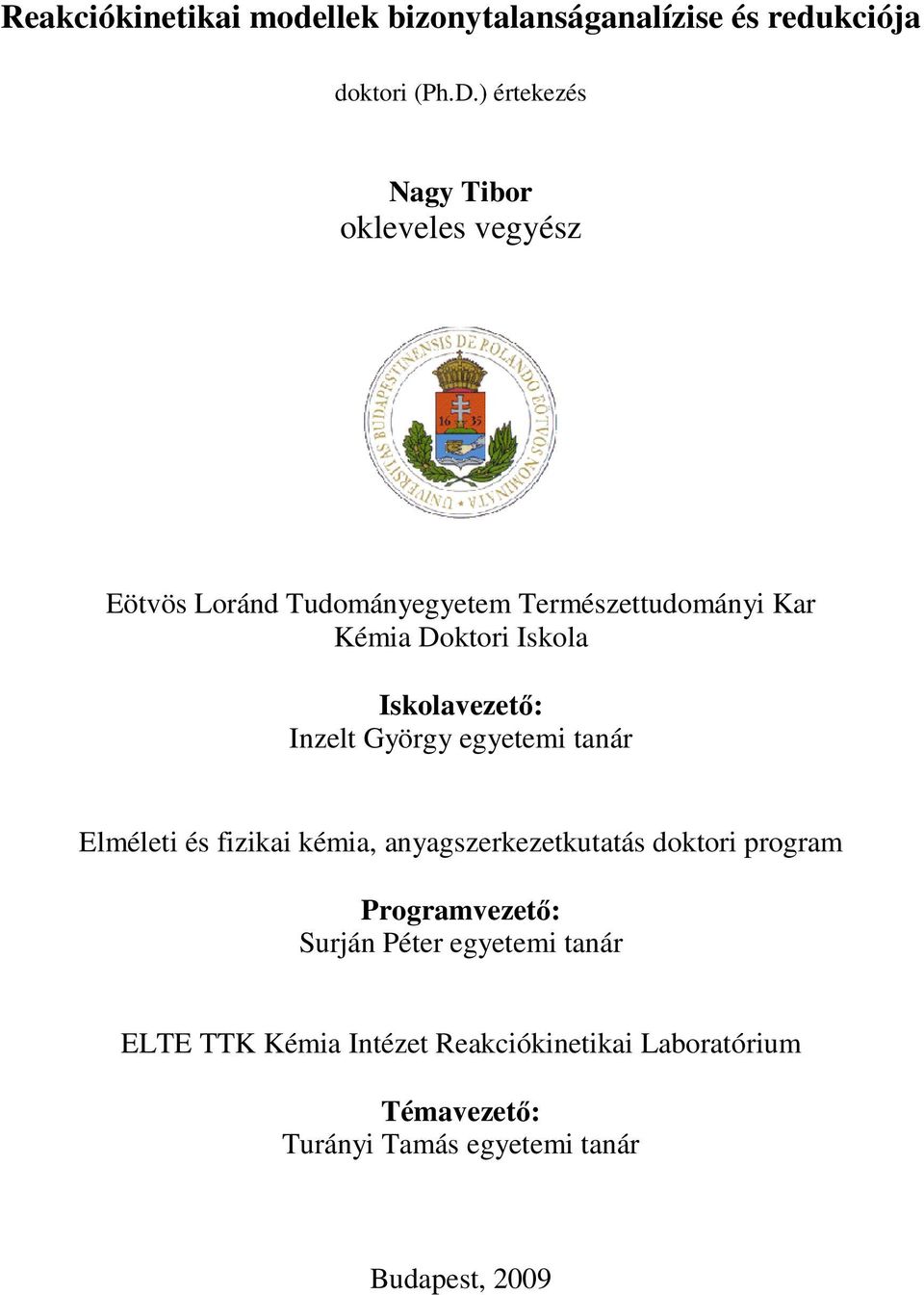 Reakciókinetikai modellek bizonytalanságanalízise és redukciója

doktori (Ph.D.) értekezés

Nagy Tibor
okleveles vegyész

UNIVERSITAS BUDAPESTINENSIS DE ROLANDO EÖTVÖS NOMINATA
16 35

Eötvös Loránd Tudományegyetem Természettudományi Kar
Kémia Doktori Iskola

Iskolavezető:
Inzelt György egyetemi tanár

Elméleti és fizikai kémia, anyagszerkezetkutatás doktori program

Programvezető:
Surján Péter egyetemi tanár

ELTE TTK Kémia Intézet Reakciókinetikai Laboratórium

Témavezető:
Turányi Tamás egyetemi tanár

Budapest, 2009